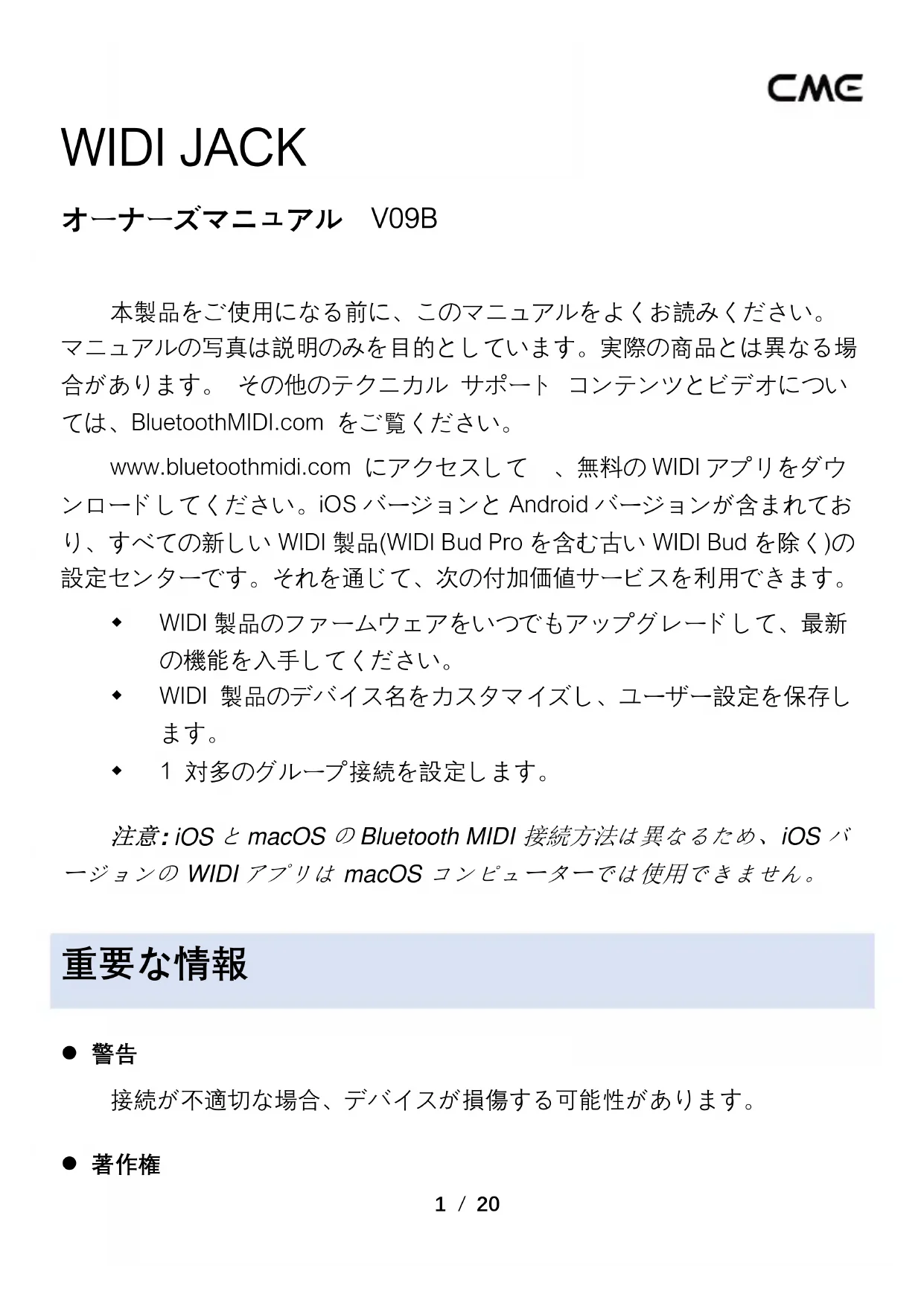 CME

WIDI JACK

オーナーズマニュアル　V09B

本製品をご使用になる前に、このマニュアルをよくお読みください。マニュアルの写真は説明のみを目的としています。実際の商品とは異なる場合があります。 その他のテクニカル サポート コンテンツとビデオについては、BluetoothMIDI.com をご覧ください。

www.bluetoothmidi.com にアクセスして 、無料の WIDI アプリをダウンロードしてください。iOS バージョンと Android バージョンが含まれており、すべての新しい WIDI 製品(WIDI Bud Pro を含む古い WIDI Bud を除く)の設定センターです。それを通じて、次の付加価値サービスを利用できます。

◆ WIDI 製品のファームウェアをいつでもアップグレードして、最新の機能を入手してください。
◆ WIDI 製品のデバイス名をカスタマイズし、ユーザー設定を保存します。
◆ 1 対多のグループ接続を設定します。

注意: iOS と macOS の Bluetooth MIDI 接続方法は異なるため、iOS バージョンの WIDI アプリは macOS コンピューターでは使用できません。

重要な情報

● 警告

接続が不適切な場合、デバイスが損傷する可能性があります。

● 著作権

1 / 20